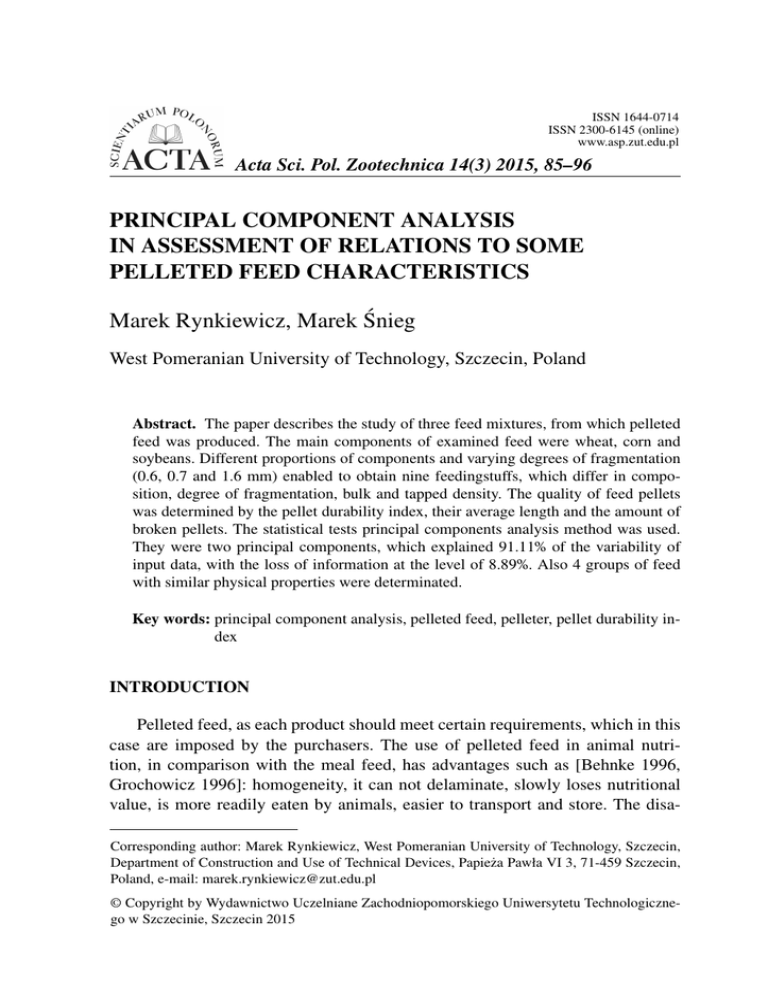 SCIENTIARUM POLONORUM ACTA

ISSN 1644-0714
ISSN 2300-6145 (online)
www.asp.zut.edu.pl

Acta Sci. Pol. Zootechnica 14(3) 2015, 85–96

PRINCIPAL COMPONENT ANALYSIS IN ASSESSMENT OF RELATIONS TO SOME PELLETED FEED CHARACTERISTICS

Marek Rynkiewicz, Marek Śnieg

West Pomeranian University of Technology, Szczecin, Poland

Abstract. The paper describes the study of three feed mixtures, from which pelleted feed was produced. The main components of examined feed were wheat, corn and soybeans. Different proportions of components and varying degrees of fragmentation (0.6, 0.7 and 1.6 mm) enabled to obtain nine feedingstuffs, which differ in composition, degree of fragmentation, bulk and tapped density. The quality of feed pellets was determined by the pellet durability index, their average length and the amount of broken pellets. The statistical tests principal components analysis method was used. They were two principal components, which explained 91.11% of the variability of input data, with the loss of information at the level of 8.89%. Also 4 groups of feed with similar physical properties were determinated.

Key words: principal component analysis, pelleted feed, pelleter, pellet durability index

INTRODUCTION

Pelleted feed, as each product should meet certain requirements, which in this case are imposed by the purchasers. The use of pelleted feed in animal nutrition, in comparison with the meal feed, has advantages such as [Behnke 1996, Grochowicz 1996]: homogeneity, it can not delaminate, slowly loses nutritional value, is more readily eaten by animals, easier to transport and store. The disa-

Corresponding author: Marek Rynkiewicz, West Pomeranian University of Technology, Szczecin, Department of Construction and Use of Technical Devices, Papieża Pawła VI 3, 71-459 Szczecin, Poland, e-mail: marek.rynkiewicz@zut.edu.pl

© Copyright by Wydawnictwo Uczelniane Zachodniopomorskiego Uniwersytetu Technologicznego w Szczecinie, Szczecin 2015